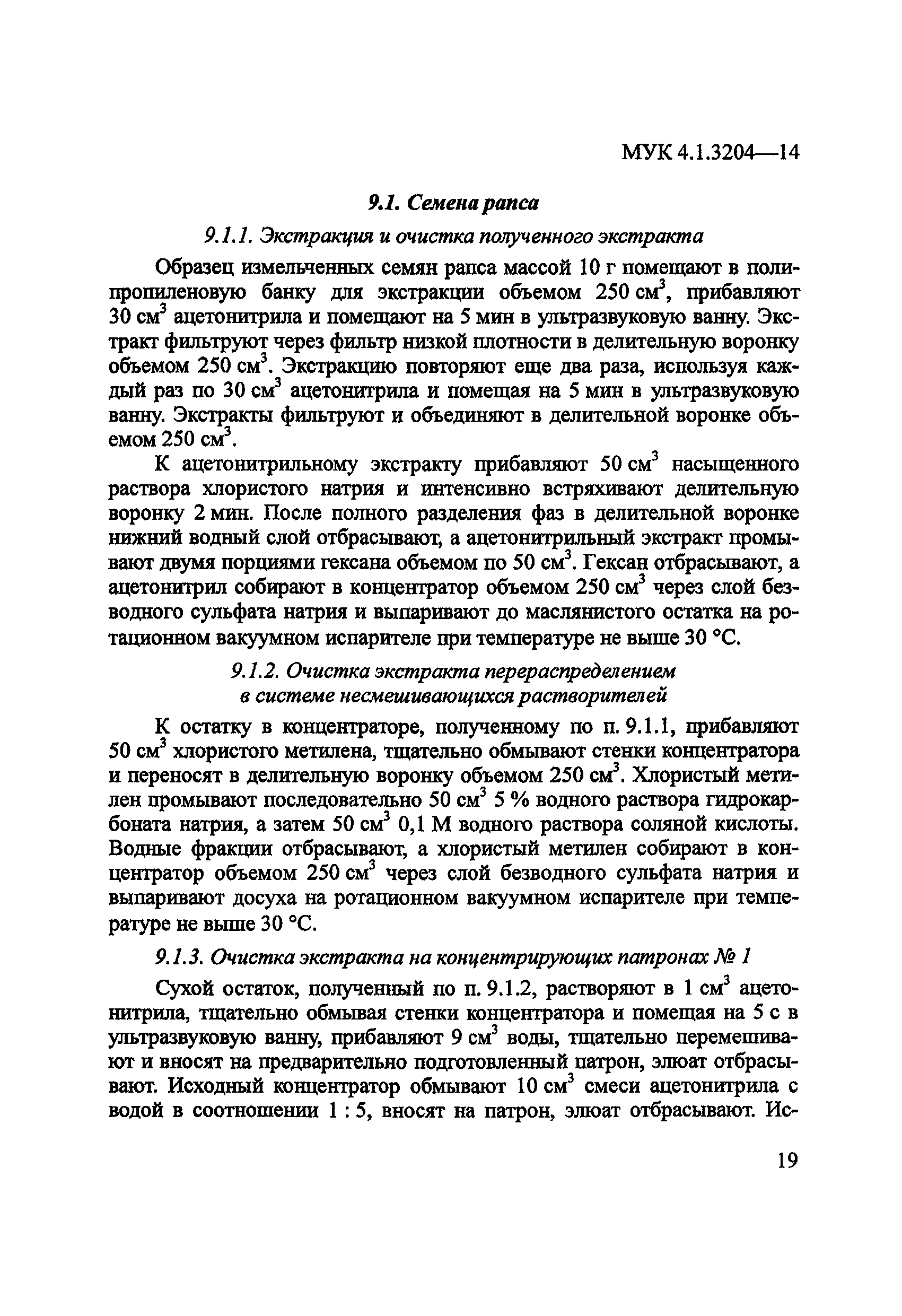 МУК 4.1.3204—14

9.1. Семена рапса

9.1.1. Экстракция и очистка полученного экстракта

Образец измельченных семян рапса массой 10 г помещают в полипропиленовую банку для экстракции объемом 250 см$^3$, прибавляют 30 см$^3$ ацетонитрила и помещают на 5 мин в ультразвуковую ванну. Экстракт фильтруют через фильтр низкой плотности в делительную воронку объемом 250 см$^3$. Экстракцию повторяют еще два раза, используя каждый раз по 30 см$^3$ ацетонитрила и помещая на 5 мин в ультразвуковую ванну. Экстракты фильтруют и объединяют в делительной воронке объемом 250 см$^3$.

К ацетонитрильному экстракту прибавляют 50 см$^3$ насыщенного раствора хлористого натрия и интенсивно встряхивают делительную воронку 2 мин. После полного разделения фаз в делительной воронке нижний водный слой отбрасывают, а ацетонитрильный экстракт промывают двумя порциями гексана объемом по 50 см$^3$. Гексан отбрасывают, а ацетонитрил собирают в концентратор объемом 250 см$^3$ через слой безводного сульфата натрия и выпаривают до маслянистого остатка на ротационном вакуумном испарителе при температуре не выше 30 °С.

9.1.2. Очистка экстракта перераспределением в системе несмешивающихся растворителей

К остатку в концентраторе, полученному по п. 9.1.1, прибавляют 50 см$^3$ хлористого метилена, тщательно обмывают стенки концентратора и переносят в делительную воронку объемом 250 см$^3$. Хлористый метилен промывают последовательно 50 см$^3$ 5 % водного раствора гидрокарбоната натрия, а затем 50 см$^3$ 0,1 М водного раствора соляной кислоты. Водные фракции отбрасывают, а хлористый метилен собирают в концентратор объемом 250 см$^3$ через слой безводного сульфата натрия и выпаривают досуха на ротационном вакуумном испарителе при температуре не выше 30 °С.

9.1.3. Очистка экстракта на концентрирующих патронах № 1

Сухой остаток, полученный по п. 9.1.2, растворяют в 1 см$^3$ ацетонитрила, тщательно обмывая стенки концентратора и помещая на 5 с в ультразвуковую ванну, прибавляют 9 см$^3$ воды, тщательно перемешивают и вносят на предварительно подготовленный патрон, элюат отбрасывают. Исходный концентратор обмывают 10 см$^3$ смеси ацетонитрила с водой в соотношении 1 : 5, вносят на патрон, элюат отбрасывают. Ис-

19